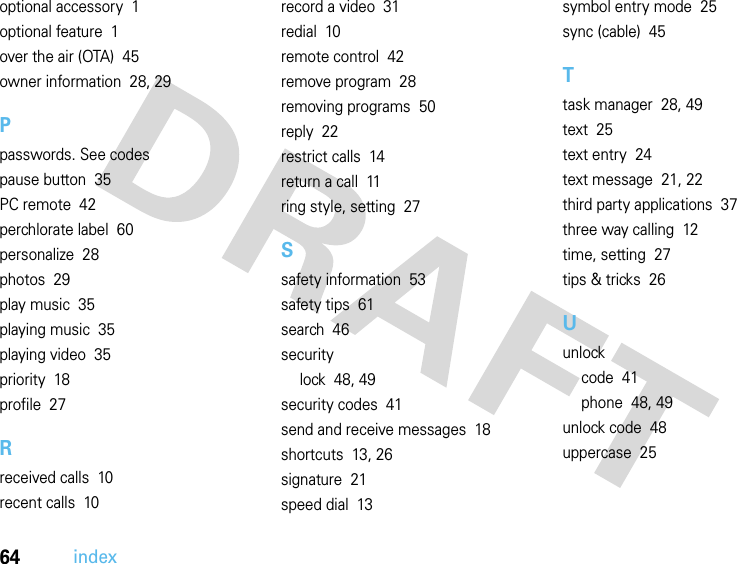 optional accessory 1
optional feature 1
over the air (OTA) 45
owner information 28, 29

P

passwords. See codes
pause button 35
PC remote 42
perchlorate label 60
personalize 28
photos 29
play music 35
playing music 35
playing video 35
priority 18
profile 27

R

received calls 10
recent calls 10
record a video 31
redial 10
remote control 42
remove program 28
removing programs 50
reply 22
restrict calls 14
return a call 11
ring style, setting 27

S

safety information 53
safety tips 61
search 46
security
lock 48, 49
security codes 41
send and receive messages 18
shortcuts 13, 26
signature 21
speed dial 13
symbol entry mode 25
sync (cable) 45

T

task manager 28, 49
text 25
text entry 24
text message 21, 22
third party applications 37
three way calling 12
time, setting 27
tips & tricks 26

U

unlock
code 41
phone 48, 49
unlock code 48
uppercase 25

DRAFT

64 index